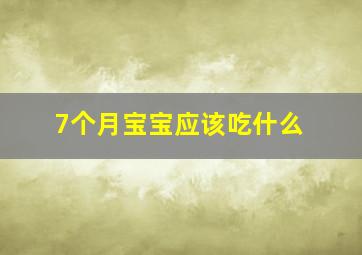 7个月宝宝应该吃什么